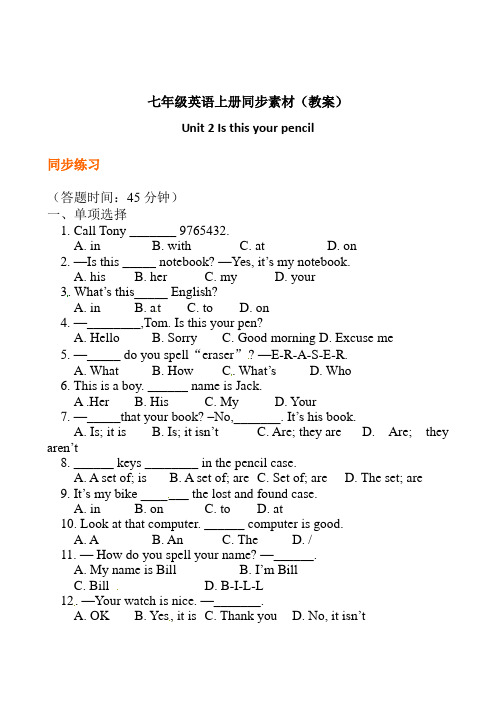 七年级英语上册同步素材（教案）

Unit 2 Is this your pencil

同步练习

（答题时间：45 分钟）
一、单项选择
1. Call Tony _______ 9765432.
A. in B. with C. at D. on
2. —Is this _____ notebook? —Yes, it's my notebook.
A. his B. her C. my D. your
3. What's this_____ English?
A. in B. at C. to D. on
4. —________,Tom. Is this your pen?
A. Hello B. Sorry C. Good morning D. Excuse me
5. —_____ do you spell "eraser"? —E-R-A-S-E-R.
A. What B. How C. What's D. Who
6. This is a boy. ______ name is Jack.
A .Her B. His C. My D. Your
7. —_____that your book? –No,_______. It's his book.
A. Is; it is B. Is; it isn't C. Are; they are D. Are; they aren't
8. ______ keys ________ in the pencil case.
A. A set of; is B. A set of; are C. Set of; are D. The set; are
9. It's my bike _______ the lost and found case.
A. in B. on C. to D. at
10. Look at that computer. ______ computer is good.
A. A B. An C. The D. /
11. — How do you spell your name? —______.
A. My name is Bill B. I'm Bill
C. Bill D. B-I-L-L
12. —Your watch is nice. —_______.
A. OK B. Yes, it is C. Thank you D. No, it isn't